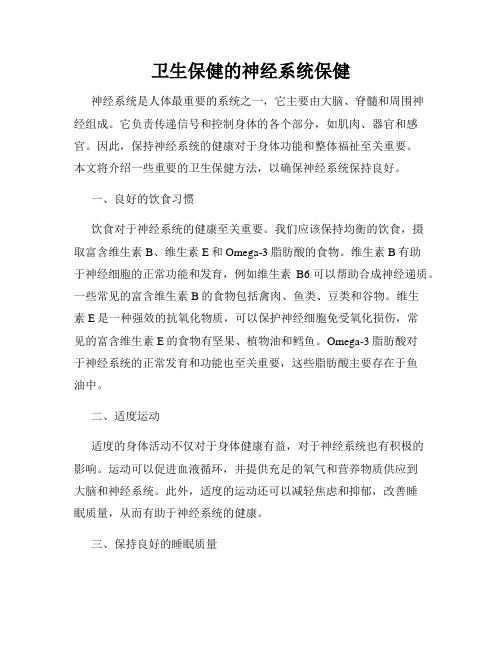 卫生保健的神经系统保健

神经系统是人体最重要的系统之一，它主要由大脑、脊髓和周围神经组成。它负责传递信号和控制身体的各个部分，如肌肉、器官和感官。因此，保持神经系统的健康对于身体功能和整体福祉至关重要。本文将介绍一些重要的卫生保健方法，以确保神经系统保持良好。

一、良好的饮食习惯

饮食对于神经系统的健康至关重要。我们应该保持均衡的饮食，摄取富含维生素 B、维生素 E 和 Omega-3 脂肪酸的食物。维生素 B 有助于神经细胞的正常功能和发育，例如维生素 B6 可以帮助合成神经递质。一些常见的富含维生素 B 的食物包括禽肉、鱼类、豆类和谷物。维生素 E 是一种强效的抗氧化物质，可以保护神经细胞免受氧化损伤，常见的富含维生素 E 的食物有坚果、植物油和鳕鱼。Omega-3 脂肪酸对于神经系统的正常发育和功能也至关重要，这些脂肪酸主要存在于鱼油中。

二、适度运动

适度的身体活动不仅对于身体健康有益，对于神经系统也有积极的影响。运动可以促进血液循环，并提供充足的氧气和营养物质供应到大脑和神经系统。此外，适度的运动还可以减轻焦虑和抑郁，改善睡眠质量，从而有助于神经系统的健康。

三、保持良好的睡眠质量